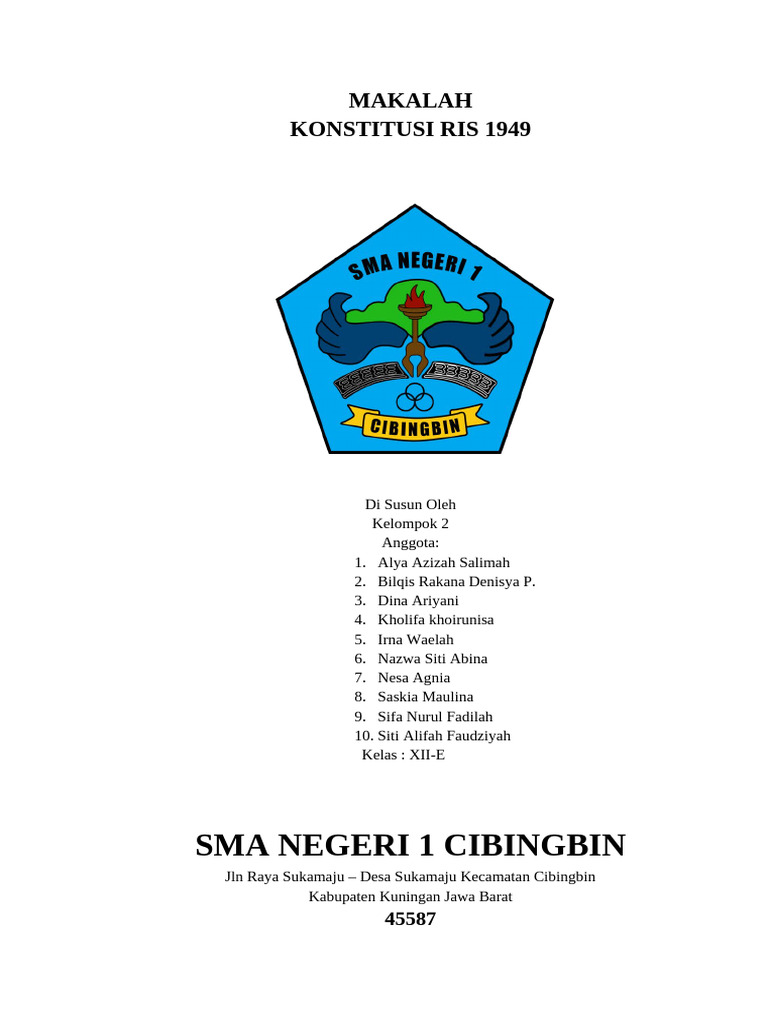 MAKALAH
KONSTITUSI RIS 1949

SMA NEGERI 1

CIBINGBIN

Di Susun Oleh
Kelompok 2
Anggota:
1. Alya Azizah Salimah
2. Bilqis Rakana Denisya P.
3. Dina Ariyani
4. Kholifa khoirunisa
5. Irna Waelah
6. Nazwa Siti Abina
7. Nesa Agnia
8. Saskia Maulina
9. Sifa Nurul Fadilah
10. Siti Alifah Faudziyah
Kelas : XII-E

SMA NEGERI 1 CIBINGBIN
Jln Raya Sukamaju – Desa Sukamaju Kecamatan Cibingbin
Kabupaten Kuningan Jawa Barat
45587